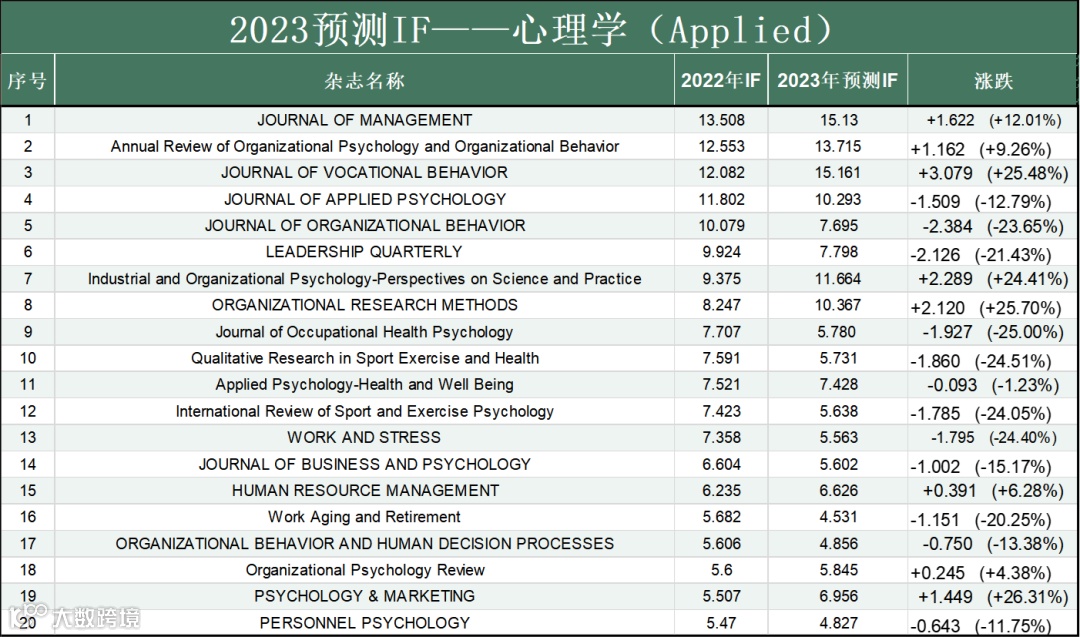 2023预测IF——心理学（Applied）

| 序号 | 杂志名称 | 2022年IF | 2023年预测IF | 涨跌 |
|---|---|---|---|---|
| 1 | JOURNAL OF MANAGEMENT | 13.508 | 15.13 | +1.622 (+12.01%) |
| 2 | Annual Review of Organizational Psychology and Organizational Behavior | 12.553 | 13.715 | +1.162 (+9.26%) |
| 3 | JOURNAL OF VOCATIONAL BEHAVIOR | 12.082 | 15.161 | +3.079 (+25.48%) |
| 4 | JOURNAL OF APPLIED PSYCHOLOGY | 11.802 | 10.293 | -1.509 (-12.79%) |
| 5 | JOURNAL OF ORGANIZATIONAL BEHAVIOR | 10.079 | 7.695 | -2.384 (-23.65%) |
| 6 | LEADERSHIP QUARTERLY | 9.924 | 7.798 | -2.126 (-21.43%) |
| 7 | Industrial and Organizational Psychology-Perspectives on Science and Practice | 9.375 | 11.664 | +2.289 (+24.41%) |
| 8 | ORGANIZATIONAL RESEARCH METHODS | 8.247 | 10.367 | +2.120 (+25.70%) |
| 9 | Journal of Occupational Health Psychology | 7.707 | 5.780 | -1.927 (-25.00%) |
| 10 | Qualitative Research in Sport Exercise and Health | 7.591 | 5.731 | -1.860 (-24.51%) |
| 11 | Applied Psychology-Health and Well Being | 7.521 | 7.428 | -0.093 (-1.23%) |
| 12 | International Review of Sport and Exercise Psychology | 7.423 | 5.638 | -1.785 (-24.05%) |
| 13 | WORK AND STRESS | 7.358 | 5.563 | -1.795 (-24.40%) |
| 14 | JOURNAL OF BUSINESS AND PSYCHOLOGY | 6.604 | 5.602 | -1.002 (-15.17%) |
| 15 | HUMAN RESOURCE MANAGEMENT | 6.235 | 6.626 | +0.391 (+6.28%) |
| 16 | Work Aging and Retirement | 5.682 | 4.531 | -1.151 (-20.25%) |
| 17 | ORGANIZATIONAL BEHAVIOR AND HUMAN DECISION PROCESSES | 5.606 | 4.856 | -0.750 (-13.38%) |
| 18 | Organizational Psychology Review | 5.6 | 5.845 | +0.245 (+4.38%) |
| 19 | PSYCHOLOGY & MARKETING | 5.507 | 6.956 | +1.449 (+26.31%) |
| 20 | PERSONNEL PSYCHOLOGY | 5.47 | 4.827 | -0.643 (-11.75%) |

大数跨境